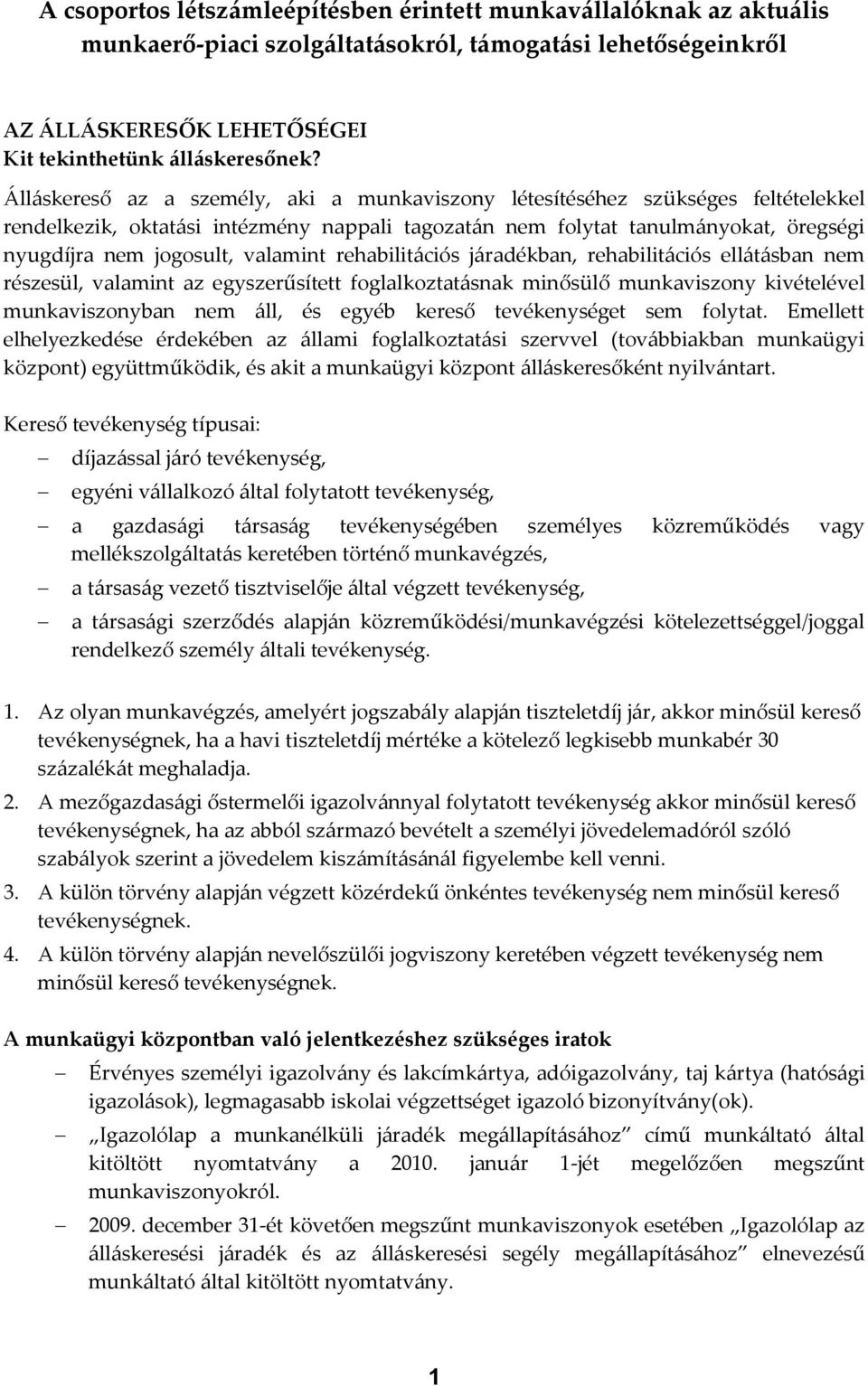 A csoportos létszámleépítésben érintett munkavállalóknak az aktuális munkaerő-piaci szolgáltatásokról, támogatási lehetőségeinkről

AZ ÁLLÁSKERESŐK LEHETŐSÉGEI
Kit tekinthetünk álláskeresőnek?

Álláskereső az a személy, aki a munkaviszony létesítéséhez szükséges feltételekkel rendelkezik, oktatási intézmény nappali tagozatán nem folytat tanulmányokat, öregségi nyugdíjra nem jogosult, valamint rehabilitációs járadékban, rehabilitációs ellátásban nem részesül, valamint az egyszerűsített foglalkoztatásnak minősülő munkaviszony kivételével munkaviszonyban nem áll, és egyéb kereső tevékenységet sem folytat. Emellett elhelyezkedése érdekében az állami foglalkoztatási szervvel (továbbiakban munkaügyi központ) együttműködik, és akit a munkaügyi központ álláskeresőként nyilvántart.

Kereső tevékenység típusai:
– díjazással járó tevékenység,
– egyéni vállalkozó által folytatott tevékenység,
– a gazdasági társaság tevékenységében személyes közreműködés vagy mellékszolgáltatás keretében történő munkavégzés,
– a társaság vezető tisztviselője által végzett tevékenység,
– a társasági szerződés alapján közreműködési/munkavégzési kötelezettséggel/joggal rendelkező személy általi tevékenység.

1. Az olyan munkavégzés, amelyért jogszabály alapján tiszteletdíj jár, akkor minősül kereső tevékenységnek, ha a havi tiszteletdíj mértéke a kötelező legkisebb munkabér 30 százalékát meghaladja.
2. A mezőgazdasági őstermelői igazolvánnyal folytatott tevékenység akkor minősül kereső tevékenységnek, ha az abból származó bevételt a személyi jövedelemadóról szóló szabályok szerint a jövedelem kiszámításánál figyelembe kell venni.
3. A külön törvény alapján végzett közérdekű önkéntes tevékenység nem minősül kereső tevékenységnek.
4. A külön törvény alapján nevelőszülői jogviszony keretében végzett tevékenység nem minősül kereső tevékenységnek.

A munkaügyi központban való jelentkezéshez szükséges iratok
– Érvényes személyi igazolvány és lakcímkártya, adóigazolvány, taj kártya (hatósági igazolások), legmagasabb iskolai végzettséget igazoló bizonyítvány(ok).
– „Igazolólap a munkanélküli járadék megállapításához” című munkáltató által kitöltött nyomtatvány a 2010. január 1-jét megelőzően megszűnt munkaviszonyokról.
– 2009. december 31-ét követően megszűnt munkaviszonyok esetében „Igazolólap az álláskeresési járadék és az álláskeresési segély megállapításához” elnevezésű munkáltató által kitöltött nyomtatvány.

1